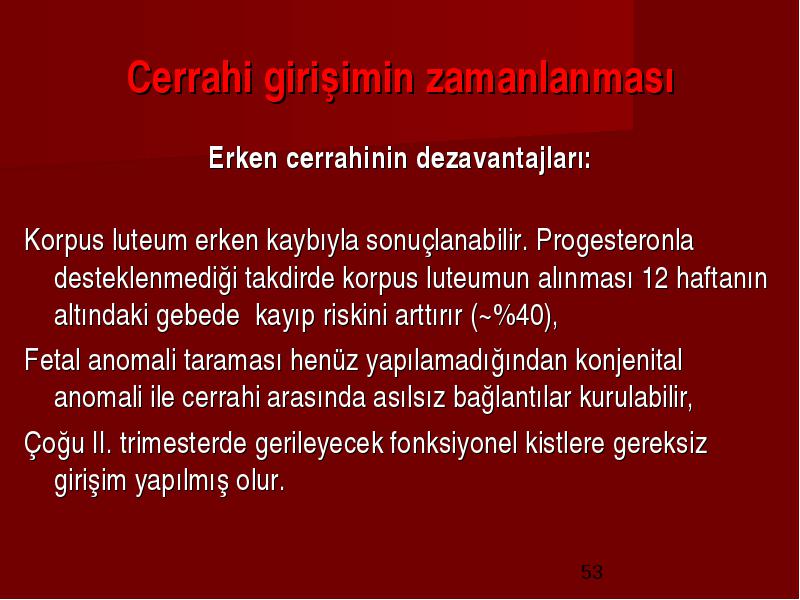 Cerrahi girişimin zamanlanması

Erken cerrahinin dezavantajları:

Korpus luteum erken kaybıyla sonuçlanabilir. Progesteronla desteklenmediği takdirde korpus luteumun alınması 12 haftanın altındaki gebede kayıp riskini arttırır (~%40),

Fetal anomali taraması henüz yapılamadığından konjenital anomali ile cerrahi arasında asılsız bağlantılar kurulabilir,

Çoğu II. trimesterde gerileyecek fonksiyonel kistlere gereksiz girişim yapılmış olur.

53